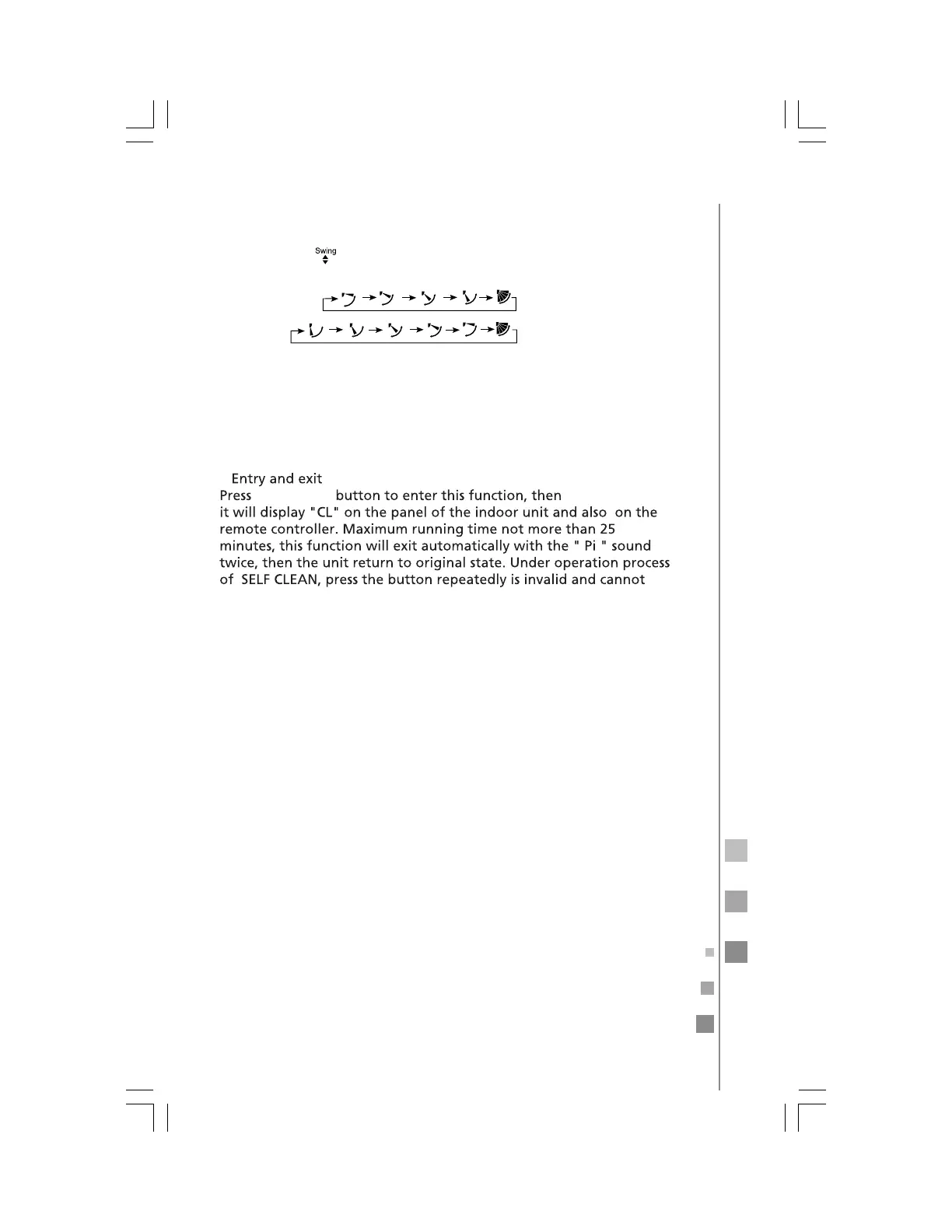 Swing

Entry and exit
Press button to enter this function, then it will display "CL" on the panel of the indoor unit and also on the remote controller. Maximum running time not more than 25 minutes, this function will exit automatically with the " Pi " sound twice, then the unit return to original state. Under operation process of SELF CLEAN, press the button repeatedly is invalid and cannot